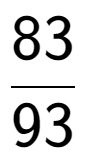 $\frac{83}{93}$